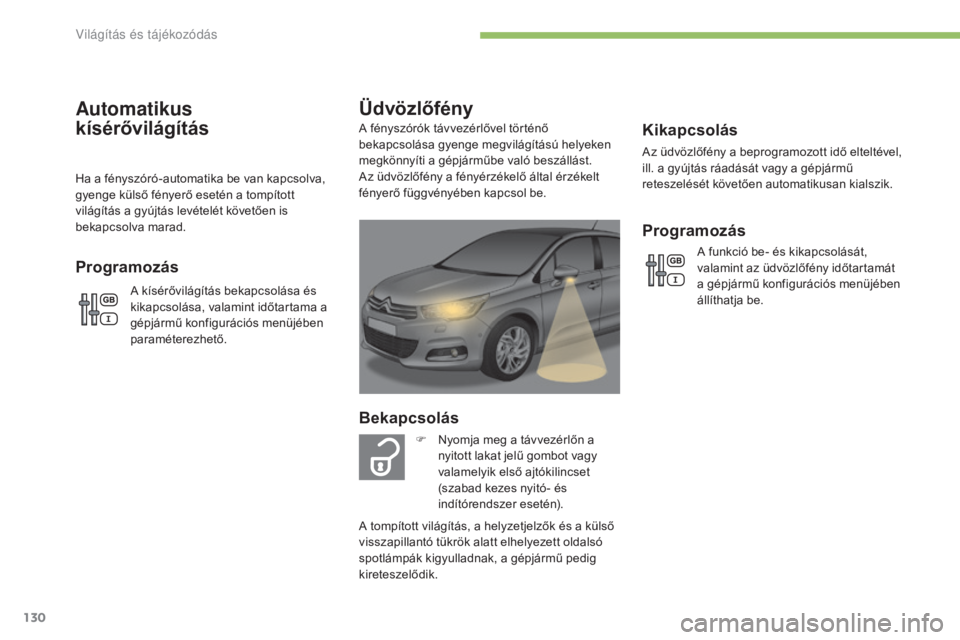 Világítás és tájékozódás

Automatikus kísérővilágítás

Ha a fényszóró-automatika be van kapcsolva, gyenge külső fényerő esetén a tompított világítás a gyújtás levételét követően is bekapcsolva marad.

Programozás

GB
I

A kísérővilágítás bekapcsolása és kikapcsolása, valamint időtartama a gépjármű konfigurációs menüjében paraméterezhető.

Üdvözlőfény

A fényszórók távvezérlővel történő bekapcsolása gyenge megvilágítású helyeken megkönnyíti a gépjárműbe való beszállást. Az üdvözlőfény a fényérzékelő által érzékelt fényerő függvényében kapcsol be.

Bekapcsolás

Nyomja meg a távvezérlőn a nyitott lakat jelű gombot vagy valamelyik első ajtókilincset (szabad kezes nyitó- és indítórendszer esetén).

A tompított világítás, a helyzetjelzők és a külső visszapillantó tükrök alatt elhelyezett oldalsó spotlámpák kigyulladnak, a gépjármű pedig kireteszelődik.

Kikapcsolás

Az üdvözlőfény a beprogramozott idő elteltével, ill. a gyújtás ráadását vagy a gépjármű reteszelését követően automatikusan kialszik.

Programozás

GB
I

A funkció be- és kikapcsolását, valamint az üdvözlőfény időtartamát a gépjármű konfigurációs menüjében állíthatja be.

130

carmanualsonline.info